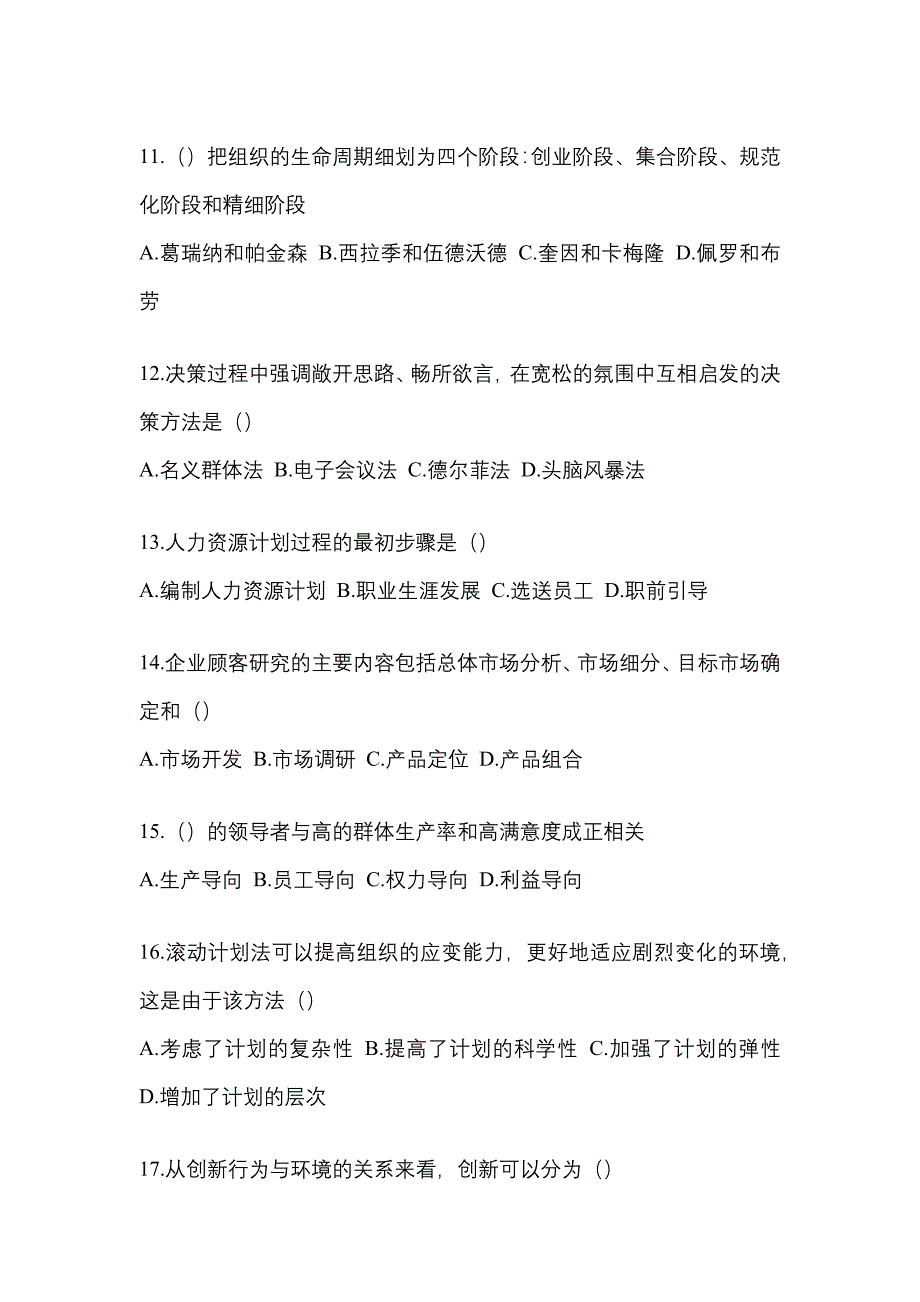 11.（）把组织的生命周期细划为四个阶段:创业阶段、集合阶段、规范化阶段和精细阶段

A.葛瑞纳和帕金森 B.西拉季和伍德沃德 C.奎因和卡梅隆 D.佩罗和布劳

12.决策过程中强调敞开思路、畅所欲言，在宽松的氛围中互相启发的决策方法是（）

A.名义群体法 B.电子会议法 C.德尔菲法 D.头脑风暴法

13.人力资源计划过程的最初步骤是（）

A.编制人力资源计划 B.职业生涯发展 C.选送员工 D.职前引导

14.企业顾客研究的主要内容包括总体市场分析、市场细分、目标市场确定和（）

A.市场开发 B.市场调研 C.产品定位 D.产品组合

15.（）的领导者与高的群体生产率和高满意度成正相关

A.生产导向 B.员工导向 C.权力导向 D.利益导向

16.滚动计划法可以提高组织的应变能力，更好地适应剧烈变化的环境，这是由于该方法（）

A.考虑了计划的复杂性 B.提高了计划的科学性 C.加强了计划的弹性 D.增加了计划的层次

17.从创新行为与环境的关系来看，创新可以分为（）